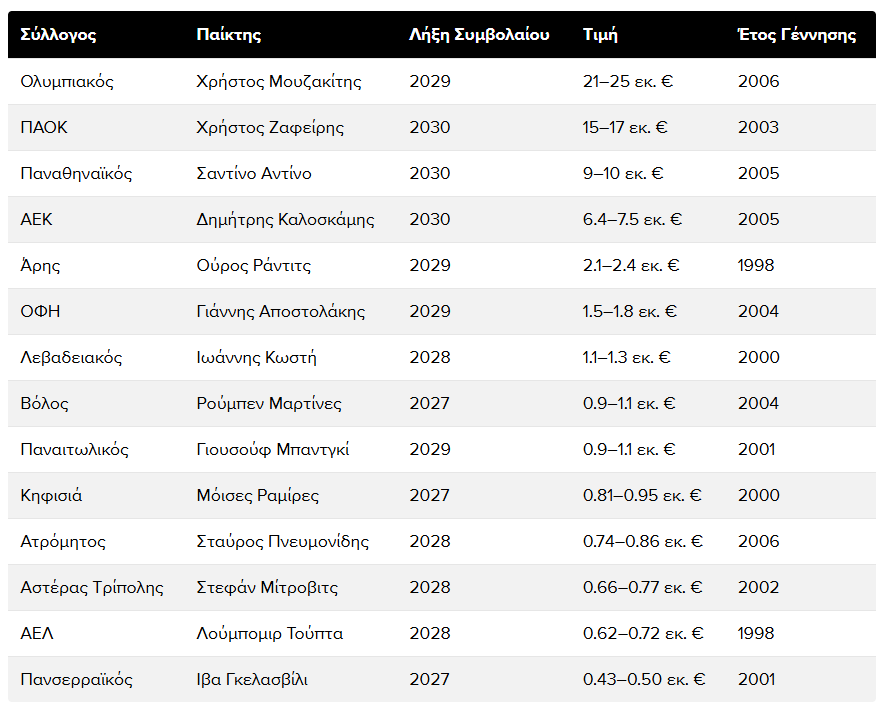 | Σύλλογος | Παίκτης | Λήξη Συμβολαίου | Τιμή | Έτος Γέννησης |
|---|---|---|---|---|
| Ολυμπιακός | Χρήστος Μουζακίτης | 2029 | 21–25 εκ. € | 2006 |
| ΠΑΟΚ | Χρήστος Ζαφείρης | 2030 | 15–17 εκ. € | 2003 |
| Παναθηναϊκός | Σαντίνο Αντίνο | 2030 | 9–10 εκ. € | 2005 |
| ΑΕΚ | Δημήτρης Καλοσκάμης | 2030 | 6.4–7.5 εκ. € | 2005 |
| Άρης | Ούρος Ράντιτς | 2029 | 2.1–2.4 εκ. € | 1998 |
| ΟΦΗ | Γιάννης Αποστολάκης | 2029 | 1.5–1.8 εκ. € | 2004 |
| Λεβαδειακός | Ιωάννης Κωστή | 2028 | 1.1–1.3 εκ. € | 2000 |
| Βόλος | Ρούμπεν Μαρτίνες | 2027 | 0.9–1.1 εκ. € | 2004 |
| Παναιτωλικός | Γιουσούφ Μπαντγκί | 2029 | 0.9–1.1 εκ. € | 2001 |
| Κηφισιά | Μόισες Ραμίρες | 2027 | 0.81–0.95 εκ. € | 2000 |
| Ατρόμητος | Σταύρος Πνευμονίδης | 2028 | 0.74–0.86 εκ. € | 2006 |
| Αστέρας Τρίπολης | Στεφάν Μίτροβιτς | 2028 | 0.66–0.77 εκ. € | 2002 |
| ΑΕΛ | Λούμπομιρ Τούπτα | 2028 | 0.62–0.72 εκ. € | 1998 |
| Πανσερραϊκός | Ιβα Γκελασβίλι | 2027 | 0.43–0.50 εκ. € | 2001 |